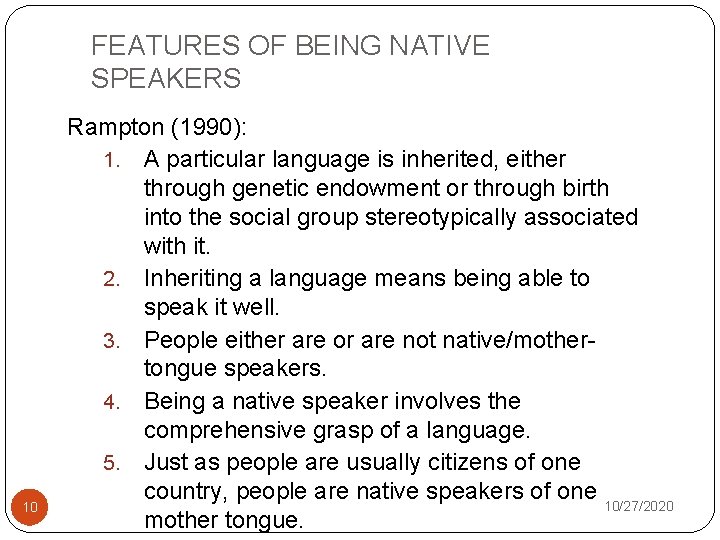 FEATURES OF BEING NATIVE SPEAKERS

Rampton (1990):

1. A particular language is inherited, either through genetic endowment or through birth into the social group stereotypically associated with it.
2. Inheriting a language means being able to speak it well.
3. People either are or are not native/mother-tongue speakers.
4. Being a native speaker involves the comprehensive grasp of a language.
5. Just as people are usually citizens of one country, people are native speakers of one mother tongue.

10

10/27/2020